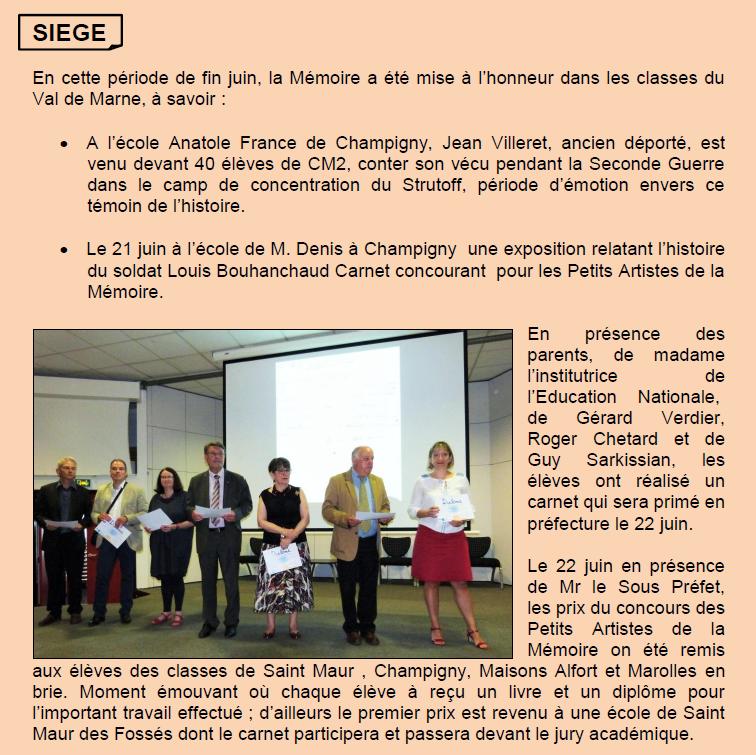 SIEGE

En cette période de fin juin, la Mémoire a été mise à l'honneur dans les classes du Val de Marne, à savoir :

• A l'école Anatole France de Champigny, Jean Villeret, ancien déporté, est venu devant 40 élèves de CM2, conter son vécu pendant la Seconde Guerre dans le camp de concentration du Strutoff, période d'émotion envers ce témoin de l'histoire.

• Le 21 juin à l'école de M. Denis à Champigny une exposition relatant l'histoire du soldat Louis Bouhanchaud Carnet concourant pour les Petits Artistes de la Mémoire.

En présence des parents, de madame l'institutrice de l'Education Nationale, de Gérard Verdier, Roger Chetard et de Guy Sarkissian, les élèves ont réalisé un carnet qui sera primé en préfecture le 22 juin.

Le 22 juin en présence de Mr le Sous Préfet, les prix du concours des Petits Artistes de la Mémoire on été remis aux élèves des classes de Saint Maur , Champigny, Maisons Alfort et Marolles en brie. Moment émouvant où chaque élève à reçu un livre et un diplôme pour l'important travail effectué ; d'ailleurs le premier prix est revenu à une école de Saint Maur des Fossés dont le carnet participera et passera devant le jury académique.